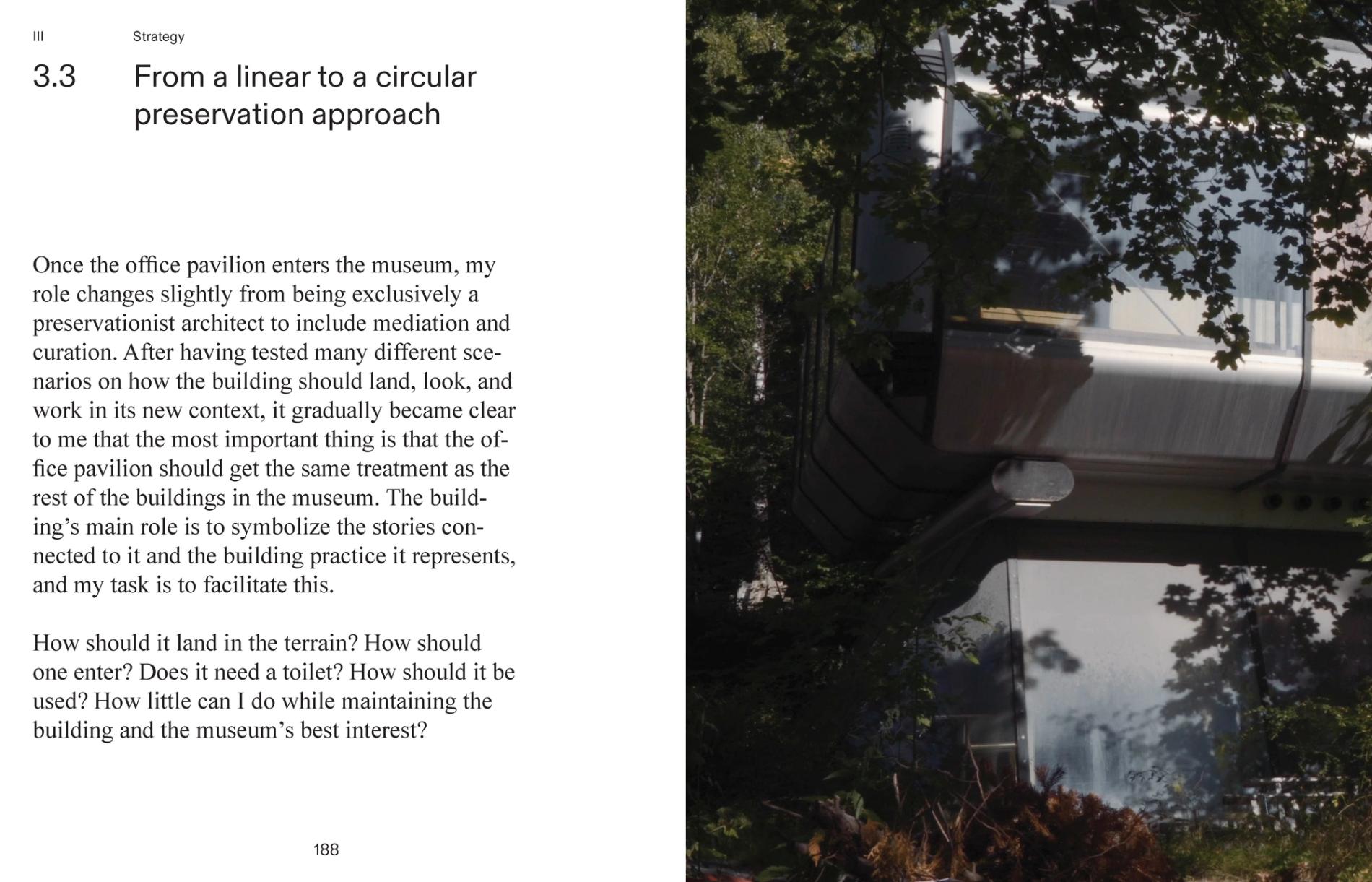 III Strategy

3.3 From a linear to a circular preservation approach

Once the office pavilion enters the museum, my role changes slightly from being exclusively a preservationist architect to include mediation and curation. After having tested many different scenarios on how the building should land, look, and work in its new context, it gradually became clear to me that the most important thing is that the office pavilion should get the same treatment as the rest of the buildings in the museum. The building's main role is to symbolize the stories connected to it and the building practice it represents, and my task is to facilitate this.

How should it land in the terrain? How should one enter? Does it need a toilet? How should it be used? How little can I do while maintaining the building and the museum's best interest?

188